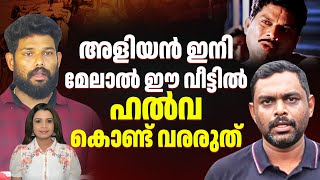 അളിയൻ ഇനി
മേലാൽ ഈ വീട്ടിൽ
ഹൽവ
കൊണ്ട് വരരുത്